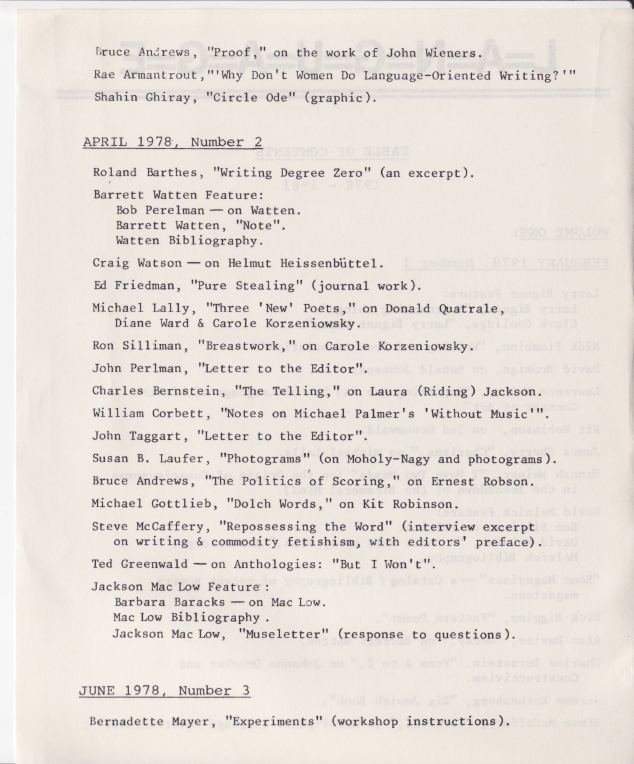 Bruce Andrews, "Proof," on the work of John Wieners.

Rae Armantrout, "'Why Don't Women Do Language-Oriented Writing?'"

Shahin Ghiray, "Circle Ode" (graphic).

APRIL 1978, Number 2

Roland Barthes, "Writing Degree Zero" (an excerpt).

Barrett Watten Feature:
Bob Perelman — on Watten.
Barrett Watten, "Note".
Watten Bibliography.

Craig Watson — on Helmut Heissenbüttel.

Ed Friedman, "Pure Stealing" (journal work).

Michael Lally, "Three 'New' Poets," on Donald Quatrale, Diane Ward & Carole Korzeniowsky.

Ron Silliman, "Breastwork," on Carole Korzeniowsky.

John Perlman, "Letter to the Editor".

Charles Bernstein, "The Telling," on Laura (Riding) Jackson.

William Corbett, "Notes on Michael Palmer's 'Without Music'".

John Taggart, "Letter to the Editor".

Susan B. Laufer, "Photograms" (on Moholy-Nagy and photograms).

Bruce Andrews, "The Politics of Scoring," on Ernest Robson.

Michael Gottlieb, "Dolch Words," on Kit Robinson.

Steve McCaffery, "Repossessing the Word" (interview excerpt on writing & commodity fetishism, with editors' preface).

Ted Greenwald — on Anthologies: "But I Won't".

Jackson Mac Low Feature :
Barbara Baracks — on Mac Low.
Mac Low Bibliography .
Jackson Mac Low, "Museletter" (response to questions).

JUNE 1978, Number 3

Bernadette Mayer, "Experiments" (workshop instructions).